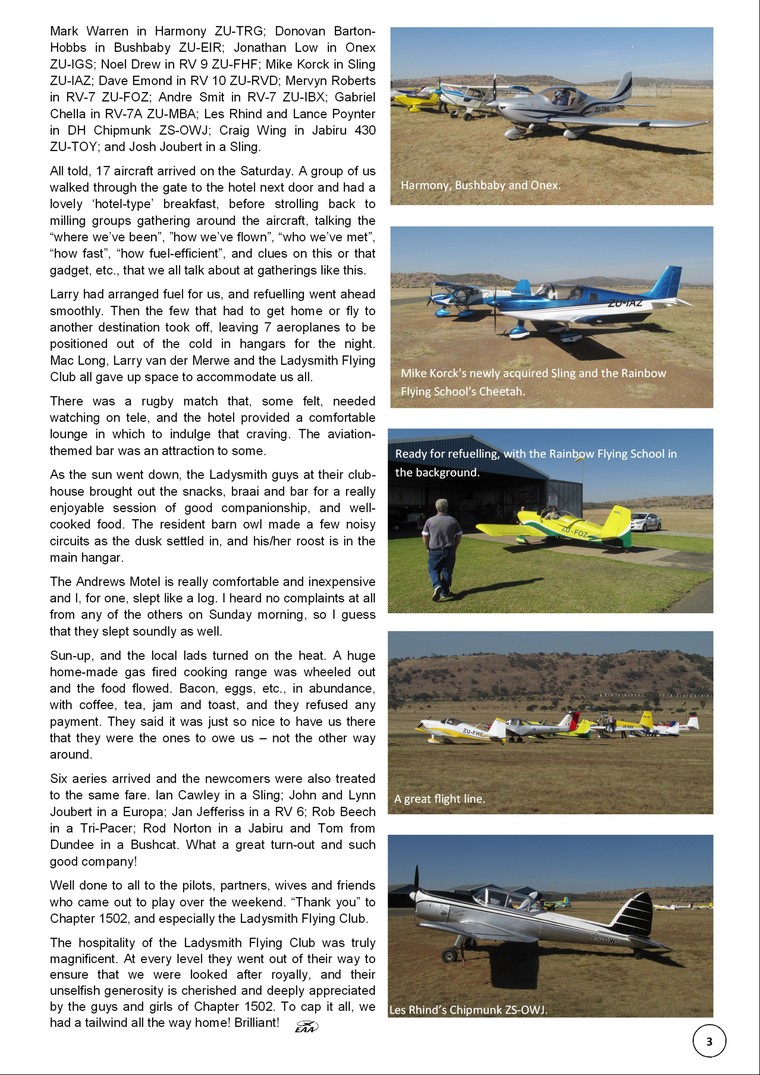 Mark Warren in Harmony ZU-TRG; Donovan Barton-Hobbs in Bushbaby ZU-EIR; Jonathan Low in Onex ZU-IGS; Noel Drew in RV 9 ZU-FHF; Mike Korck in Sling ZU-IAZ; Dave Emond in RV 10 ZU-RVD; Mervyn Roberts in RV-7 ZU-FOZ; Andre Smit in RV-7 ZU-IBX; Gabriel Chella in RV-7A ZU-MBA; Les Rhind and Lance Poynter in DH Chipmunk ZS-OWJ; Craig Wing in Jabiru 430 ZU-TOY; and Josh Joubert in a Sling.

All told, 17 aircraft arrived on the Saturday. A group of us walked through the gate to the hotel next door and had a lovely 'hotel-type' breakfast, before strolling back to milling groups gathering around the aircraft, talking the "where we've been", "how we've flown", "who we've met", "how fast", "how fuel-efficient", and clues on this or that gadget, etc., that we all talk about at gatherings like this.

Larry had arranged fuel for us, and refuelling went ahead smoothly. Then the few that had to get home or fly to another destination took off, leaving 7 aeroplanes to be positioned out of the cold in hangars for the night. Mac Long, Larry van der Merwe and the Ladysmith Flying Club all gave up space to accommodate us all.

There was a rugby match that, some felt, needed watching on tele, and the hotel provided a comfortable lounge in which to indulge that craving. The aviation-themed bar was an attraction to some.

As the sun went down, the Ladysmith guys at their club-house brought out the snacks, braai and bar for a really enjoyable session of good companionship, and well-cooked food. The resident barn owl made a few noisy circuits as the dusk settled in, and his/her roost is in the main hangar.

The Andrews Motel is really comfortable and inexpensive and I, for one, slept like a log. I heard no complaints at all from any of the others on Sunday morning, so I guess that they slept soundly as well.

Sun-up, and the local lads turned on the heat. A huge home-made gas fired cooking range was wheeled out and the food flowed. Bacon, eggs, etc., in abundance, with coffee, tea, jam and toast, and they refused any payment. They said it was just so nice to have us there that they were the ones to owe us – not the other way around.

Six aeries arrived and the newcomers were also treated to the same fare. Ian Cawley in a Sling; John and Lynn Joubert in a Europa; Jan Jefferiss in a RV 6; Rob Beech in a Tri-Pacer; Rod Norton in a Jabiru and Tom from Dundee in a Bushcat. What a great turn-out and such good company!

Well done to all to the pilots, partners, wives and friends who came out to play over the weekend. "Thank you" to Chapter 1502, and especially the Ladysmith Flying Club.

The hospitality of the Ladysmith Flying Club was truly magnificent. At every level they went out of their way to ensure that we were looked after royally, and their unselfish generosity is cherished and deeply appreciated by the guys and girls of Chapter 1502. To cap it all, we had a tailwind all the way home! Brilliant!

EAA

Harmony, Bushbaby and Onex.

ZU-IAZ

Mike Korck's newly acquired Sling and the Rainbow Flying School's Cheetah.

Ready for refuelling, with the Rainbow Flying School in the background.

ZU-FOZ

ZU-FHF

A great flight line.

Les Rhind's Chipmunk ZS-OWJ.

3